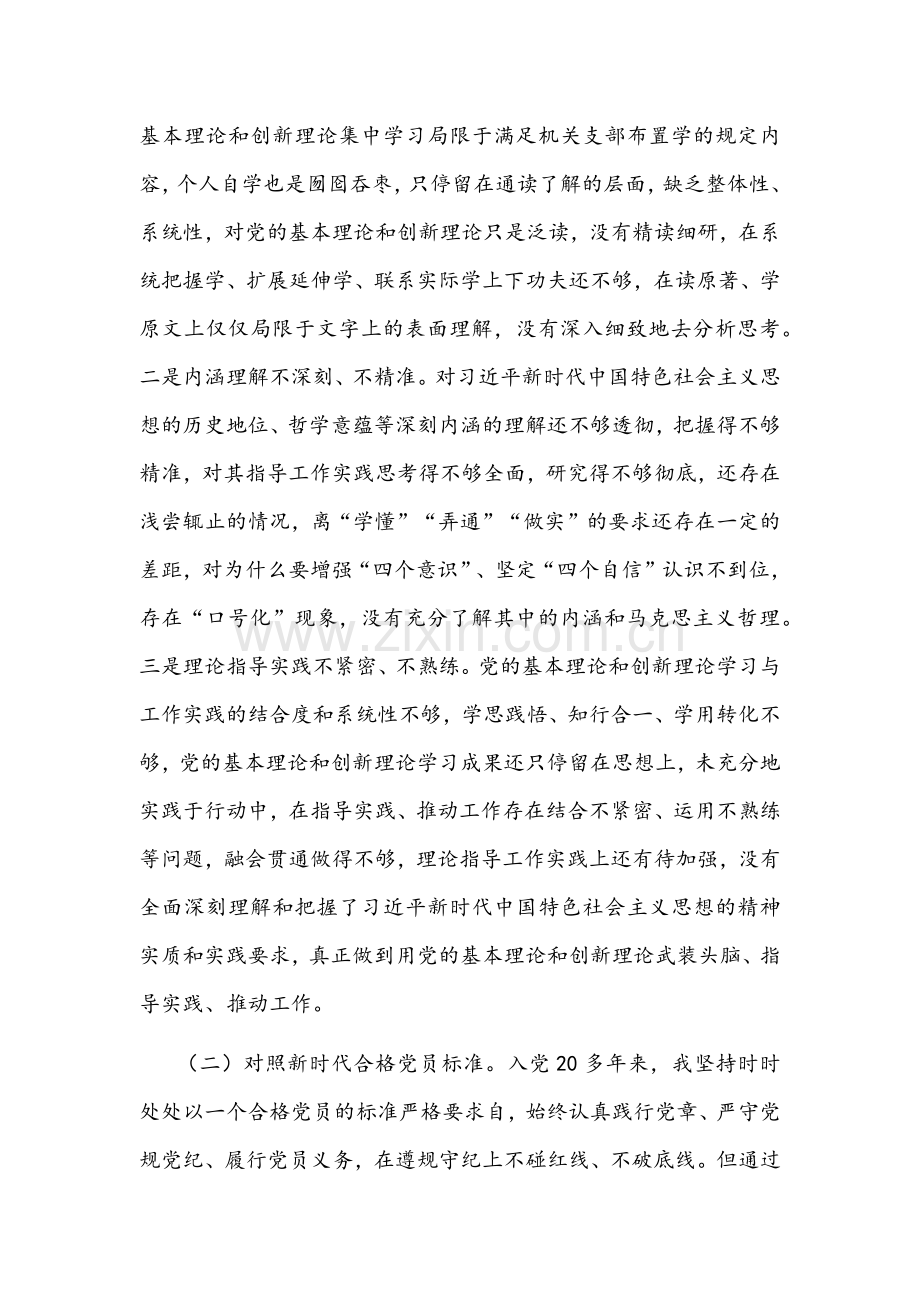 基本理论和创新理论集中学习局限于满足机关支部布置学的规定内容，个人自学也是囫囵吞枣，只停留在通读了解的层面，缺乏整体性、系统性，对党的基本理论和创新理论只是泛读，没有精读细研，在系统把握学、扩展延伸学、联系实际学上下功夫还不够，在读原著、学原文上仅仅局限于文字上的表面理解，没有深入细致地去分析思考。二是内涵理解不深刻、不精准。对习近平新时代中国特色社会主义思想的历史地位、哲学意蕴等深刻内涵的理解还不够透彻，把握得不够精准，对其指导工作实践思考得不够全面，研究得不够彻底，还存在浅尝辄止的情况，离“学懂”“弄通”“做实”的要求还存在一定的差距，对为什么要增强“四个意识”、坚定“四个自信”认识不到位，存在“口号化”现象，没有充分了解其中的内涵和马克思主义哲理。三是理论指导实践不紧密、不熟练。党的基本理论和创新理论学习与工作实践的结合度和系统性不够，学思践悟、知行合一、学用转化不够，党的基本理论和创新理论学习成果还只停留在思想上，未充分地实践于行动中，在指导实践、推动工作存在结合不紧密、运用不熟练等问题，融会贯通做得不够，理论指导工作实践上还有待加强，没有全面深刻理解和把握了习近平新时代中国特色社会主义思想的精神实质和实践要求，真正做到用党的基本理论和创新理论武装头脑、指导实践、推动工作。

（二）对照新时代合格党员标准。入党20多年来，我坚持时时处处以一个合格党员的标准严格要求自，始终认真践行党章、严守党规党纪、履行党员义务，在遵规守纪上不碰红线、不破底线。但通过

www.zixin.com.cn